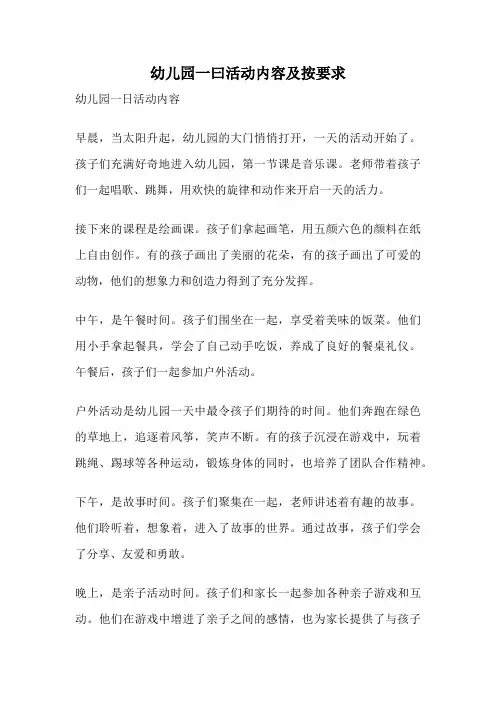 幼儿园一曰活动内容及按要求

幼儿园一日活动内容

早晨，当太阳升起，幼儿园的大门悄悄打开，一天的活动开始了。孩子们充满好奇地进入幼儿园，第一节课是音乐课。老师带着孩子们一起唱歌、跳舞，用欢快的旋律和动作来开启一天的活力。

接下来的课程是绘画课。孩子们拿起画笔，用五颜六色的颜料在纸上自由创作。有的孩子画出了美丽的花朵，有的孩子画出了可爱的动物，他们的想象力和创造力得到了充分发挥。

中午，是午餐时间。孩子们围坐在一起，享受着美味的饭菜。他们用小手拿起餐具，学会了自己动手吃饭，养成了良好的餐桌礼仪。午餐后，孩子们一起参加户外活动。

户外活动是幼儿园一天中最令孩子们期待的时间。他们奔跑在绿色的草地上，追逐着风筝，笑声不断。有的孩子沉浸在游戏中，玩着跳绳、踢球等各种运动，锻炼身体的同时，也培养了团队合作精神。

下午，是故事时间。孩子们聚集在一起，老师讲述着有趣的故事。他们聆听着，想象着，进入了故事的世界。通过故事，孩子们学会了分享、友爱和勇敢。

晚上，是亲子活动时间。孩子们和家长一起参加各种亲子游戏和互动。他们在游戏中增进了亲子之间的感情，也为家长提供了与孩子